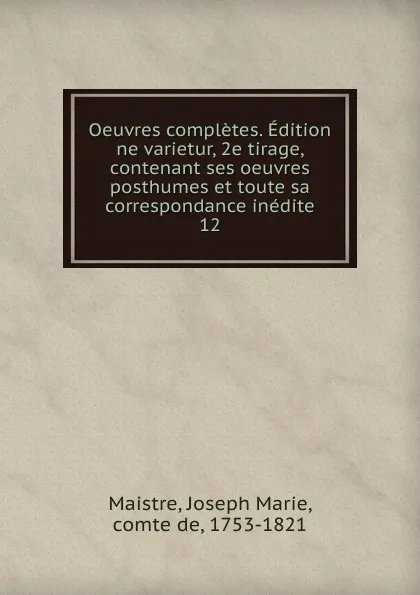 Oeuvres complètes. Édition ne varietur, 2e tirage, contenant ses oeuvres posthumes et toute sa correspondance inédite
12

Maistre, Joseph Marie, comte de, 1753-1821